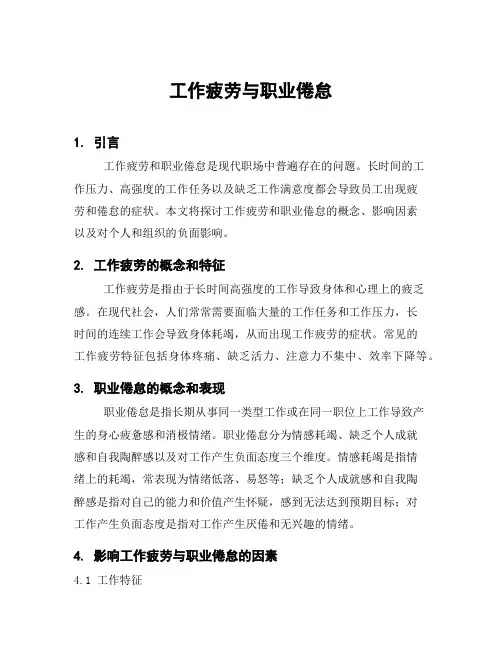 工作疲劳与职业倦怠

1. 引言

工作疲劳和职业倦怠是现代职场中普遍存在的问题。长时间的工作压力、高强度的工作任务以及缺乏工作满意度都会导致员工出现疲劳和倦怠的症状。本文将探讨工作疲劳和职业倦怠的概念、影响因素以及对个人和组织的负面影响。

2. 工作疲劳的概念和特征

工作疲劳是指由于长时间高强度的工作导致身体和心理上的疲乏感。在现代社会，人们常常需要面临大量的工作任务和工作压力，长时间的连续工作会导致身体耗竭，从而出现工作疲劳的症状。常见的工作疲劳特征包括身体疼痛、缺乏活力、注意力不集中、效率下降等。

3. 职业倦怠的概念和表现

职业倦怠是指长期从事同一类型工作或在同一职位上工作导致产生的身心疲惫感和消极情绪。职业倦怠分为情感耗竭、缺乏个人成就感和自我陶醉感以及对工作产生负面态度三个维度。情感耗竭是指情绪上的耗竭，常表现为情绪低落、易怒等；缺乏个人成就感和自我陶醉感是指对自己的能力和价值产生怀疑，感到无法达到预期目标；对工作产生负面态度是指对工作产生厌倦和无兴趣的情绪。

4. 影响工作疲劳与职业倦怠的因素

4.1 工作特征